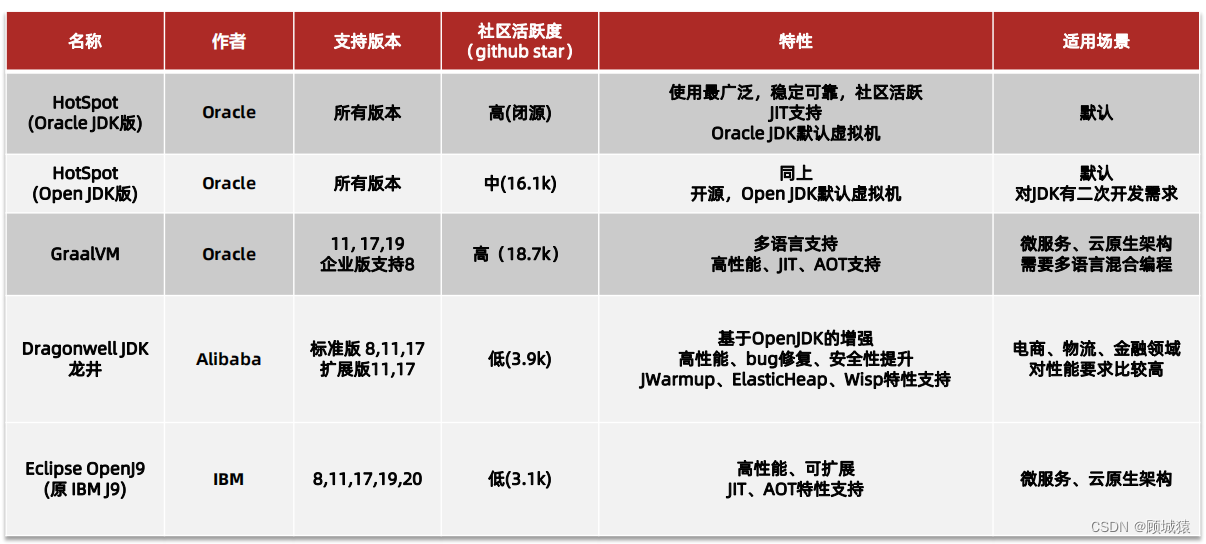 | 名称 | 作者 | 支持版本 | 社区活跃度（github star） | 特性 | 适用场景 |
|---|---|---|---|---|---|
| HotSpot (Oracle JDK版) | Oracle | 所有版本 | 高(闭源) | 使用最广泛，稳定可靠，社区活跃 JIT支持 Oracle JDK默认虚拟机 | 默认 |
| HotSpot (Open JDK版) | Oracle | 所有版本 | 中(16.1k) | 同上 开源，Open JDK默认虚拟机 | 默认 对JDK有二次开发需求 |
| GraalVM | Oracle | 11, 17,19 企业版支持8 | 高（18.7k） | 多语言支持 高性能、JIT、AOT支持 | 微服务、云原生架构 需要多语言混合编程 |
| Dragonwell JDK 龙井 | Alibaba | 标准版 8,11,17 扩展版11,17 | 低(3.9k) | 基于OpenJDK的增强 高性能、bug修复、安全性提升 JWarmup、ElasticHeap、Wisp特性支持 | 电商、物流、金融领域 对性能要求比较高 |
| Eclipse OpenJ9 (原 IBM J9) | IBM | 8,11,17,19,20 | 低(3.1k) | 高性能、可扩展 JIT、AOT特性支持 | 微服务、云原生架构 |

CSDN @顾城猿